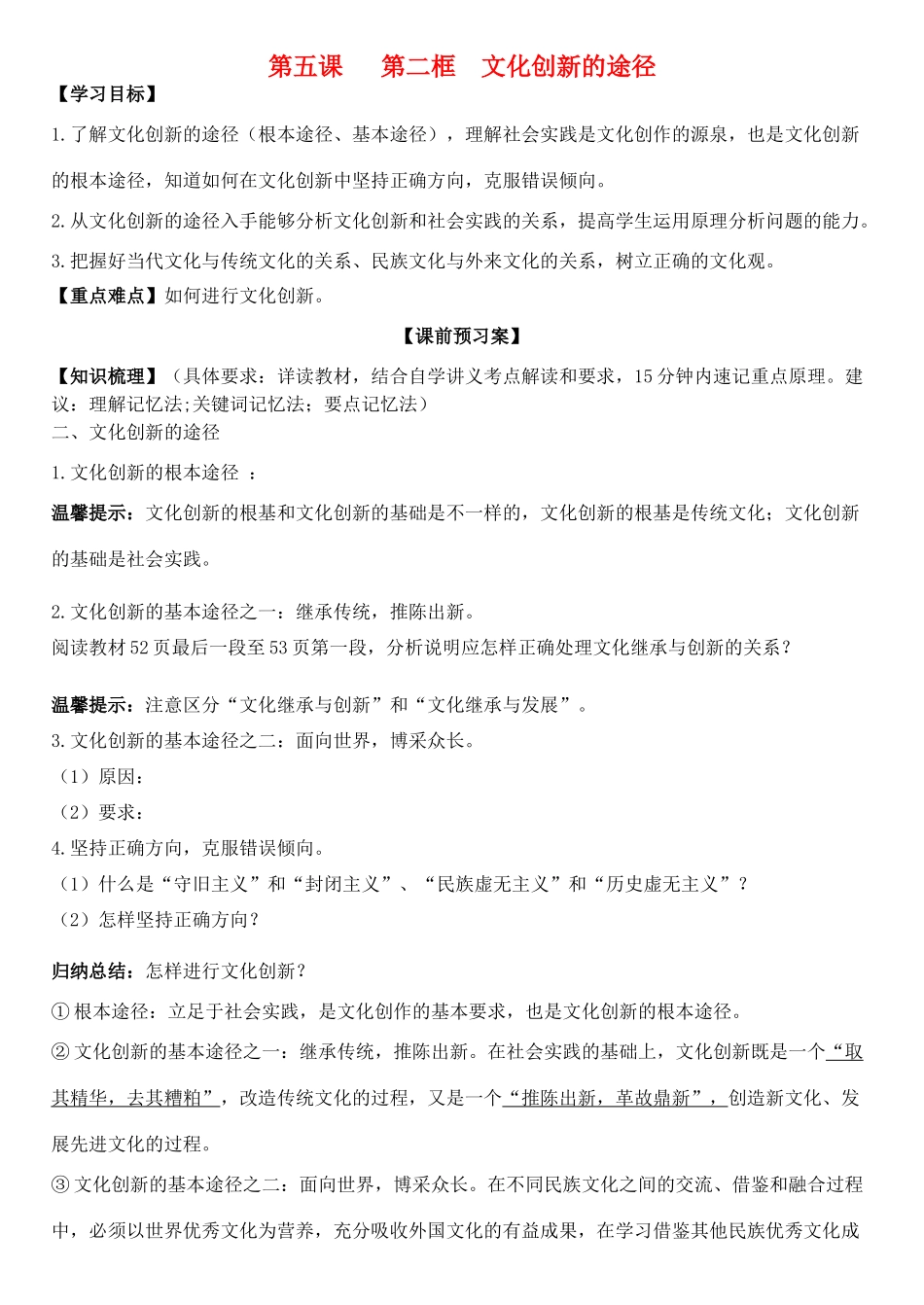 第五课　第二框　文化创新的途径

【学习目标】

1.了解文化创新的途径（根本途径、基本途径），理解社会实践是文化创作的源泉，也是文化创新的根本途径，知道如何在文化创新中坚持正确方向，克服错误倾向。

2.从文化创新的途径入手能够分析文化创新和社会实践的关系，提高学生运用原理分析问题的能力。

3.把握好当代文化与传统文化的关系、民族文化与外来文化的关系，树立正确的文化观。

【重点难点】如何进行文化创新。

【课前预习案】

【知识梳理】（具体要求：详读教材，结合自学讲义考点解读和要求，15分钟内速记重点原理。建议：理解记忆法;关键词记忆法；要点记忆法）

二、文化创新的途径

1.文化创新的根本途径 ：

温馨提示：文化创新的根基和文化创新的基础是不一样的，文化创新的根基是传统文化；文化创新的基础是社会实践。

2.文化创新的基本途径之一：继承传统，推陈出新。

阅读教材52页最后一段至53页第一段，分析说明应怎样正确处理文化继承与创新的关系？

温馨提示：注意区分“文化继承与创新”和“文化继承与发展”。

3.文化创新的基本途径之二：面向世界，博采众长。

（1）原因：

（2）要求：

4.坚持正确方向，克服错误倾向。

（1）什么是“守旧主义”和“封闭主义”、“民族虚无主义”和“历史虚无主义”？

（2）怎样坚持正确方向？

归纳总结：怎样进行文化创新？

①根本途径：立足于社会实践，是文化创作的基本要求，也是文化创新的根本途径。

②文化创新的基本途径之一：继承传统，推陈出新。在社会实践的基础上，文化创新既是一个“取其精华，去其糟粕”，改造传统文化的过程，又是一个“推陈出新，革故鼎新”，创造新文化、发展先进文化的过程。

③文化创新的基本途径之二：面向世界，博采众长。在不同民族文化之间的交流、借鉴和融合过程中，必须以世界优秀文化为营养，充分吸收外国文化的有益成果，在学习借鉴其他民族优秀文化成